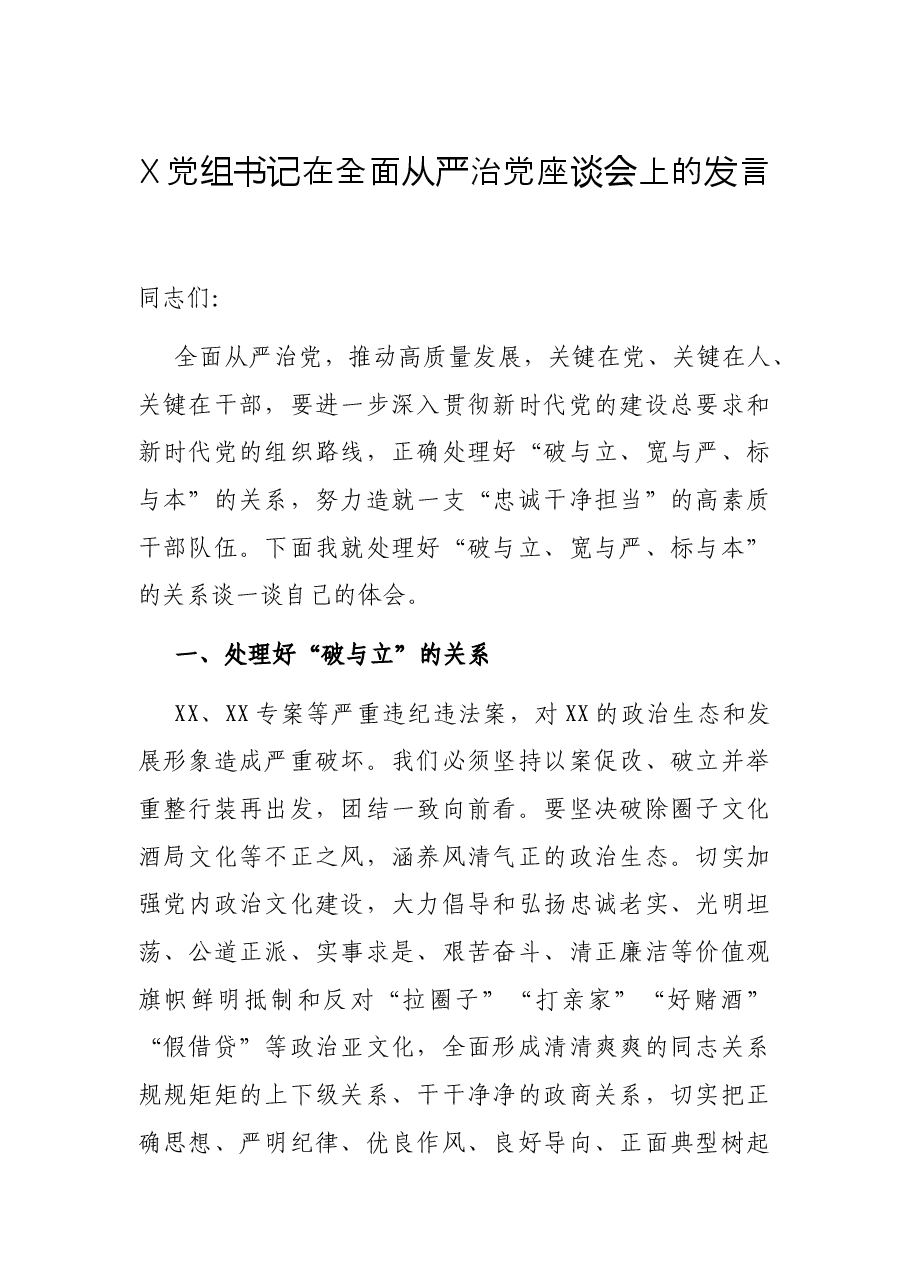 X党组书记在全面从严治党座谈会上的发言

同志们:

全面从严治党，推动高质量发展，关键在党、关键在人、关键在干部，要进一步深入贯彻新时代党的建设总要求和新时代党的组织路线，正确处理好“破与立、宽与严、标与本”的关系，努力造就一支“忠诚干净担当”的高素质干部队伍。下面我就处理好“破与立、宽与严、标与本”的关系谈一谈自己的体会。

一、处理好“破与立”的关系

XX、XX专案等严重违纪违法案，对XX的政治生态和发展形象造成严重破坏。我们必须坚持以案促改、破立并举重整行装再出发，团结一致向前看。要坚决破除圈子文化酒局文化等不正之风，涵养风清气正的政治生态。切实加强党内政治文化建设，大力倡导和弘扬忠诚老实、光明坦荡、公道正派、实事求是、艰苦奋斗、清正廉洁等价值观旗帜鲜明抵制和反对“拉圈子”“打亲家”“好赌酒”“假借贷”等政治亚文化，全面形成清清爽爽的同志关系规规矩矩的上下级关系、干干净净的政商关系，切实把正确思想、严明纪律、优良作风、良好导向、正面典型树起